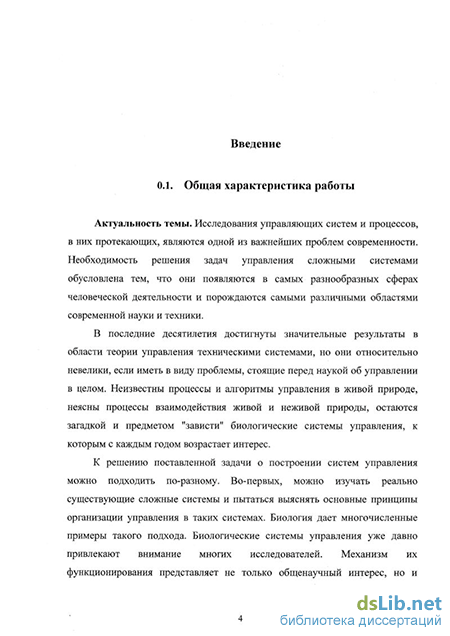 Введение

0.1. Общая характеристика работы

Актуальность темы. Исследования управляющих систем и процессов, в них протекающих, являются одной из важнейших проблем современности. Необходимость решения задач управления сложными системами обусловлена тем, что они появляются в самых разнообразных сферах человеческой деятельности и порождаются самыми различными областями современной науки и техники.

В последние десятилетия достигнуты значительные результаты в области теории управления техническими системами, но они относительно невелики, если иметь в виду проблемы, стоящие перед наукой об управлении в целом. Неизвестны процессы и алгоритмы управления в живой природе, неясны процессы взаимодействия живой и неживой природы, остаются загадкой и предметом "зависти" биологические системы управления, к которым с каждым годом возрастает интерес.

К решению поставленной задачи о построении систем управления можно подходить по-разному. Во-первых, можно изучать реально существующие сложные системы и пытаться выяснять основные принципы организации управления в таких системах. Биология дает многочисленные примеры такого подхода. Биологические системы управления уже давно привлекают внимание многих исследователей. Механизм их функционирования представляет не только общенаучный интерес, но и

4

dsLib.net
библиотека диссертаций